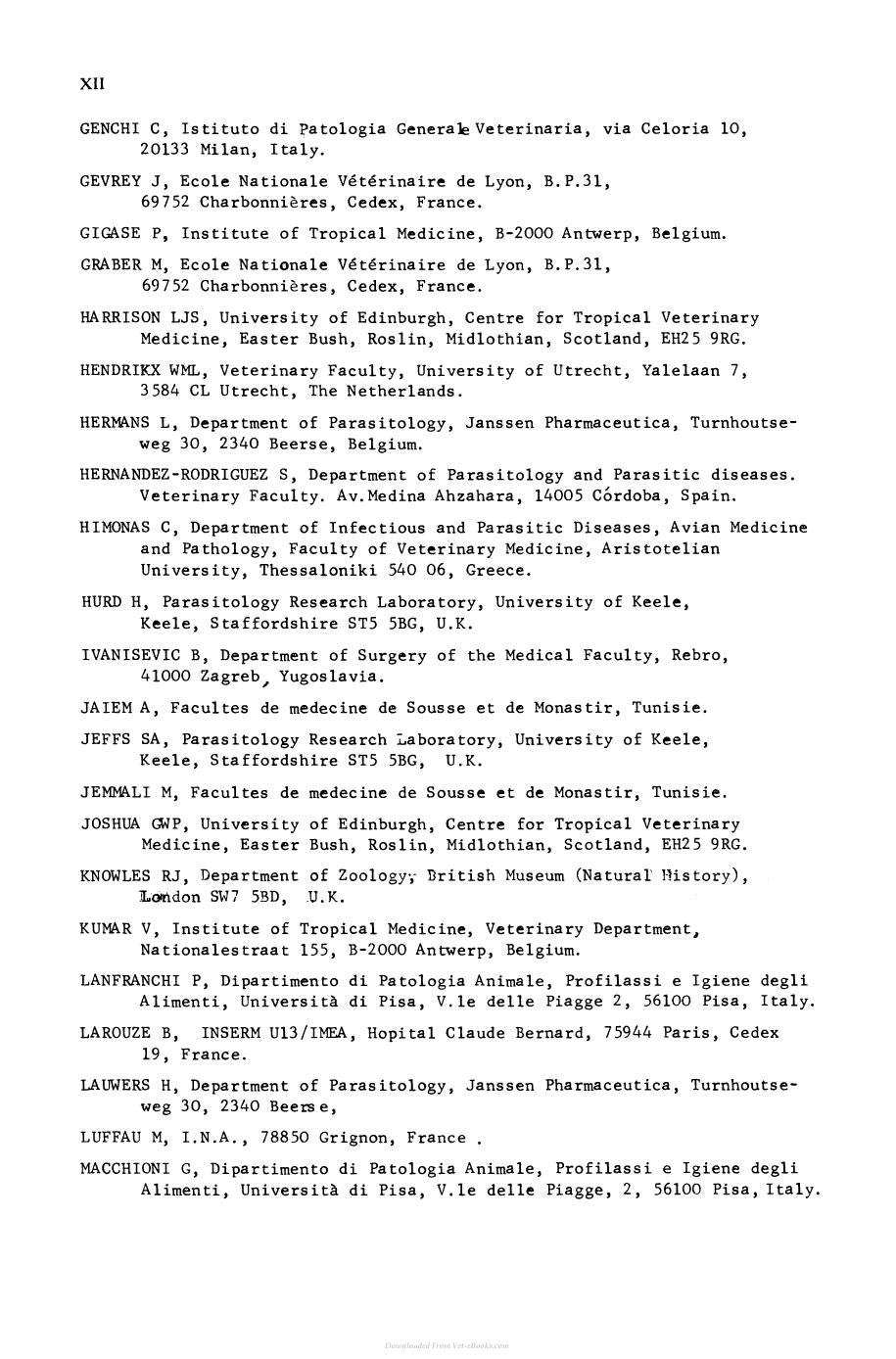 XII

GENCHI C, Istituto di Patologia Generale Veterinaria, via Celoria 10, 20133 Milan, Italy.

GEVREY J, Ecole Nationale Vétérinaire de Lyon, B.P.31, 69752 Charbonnières, Cedex, France.

GIGASE P, Institute of Tropical Medicine, B-2000 Antwerp, Belgium.

GRABER M, Ecole Nationale Vétérinaire de Lyon, B.P.31, 69752 Charbonnières, Cedex, France.

HARRISON LJS, University of Edinburgh, Centre for Tropical Veterinary Medicine, Easter Bush, Roslin, Midlothian, Scotland, EH25 9RG.

HENDRIKX WML, Veterinary Faculty, University of Utrecht, Yalelaan 7, 3584 CL Utrecht, The Netherlands.

HERMANS L, Department of Parasitology, Janssen Pharmaceutica, Turnhoutseweg 30, 2340 Beerse, Belgium.

HERNANDEZ-RODRIGUEZ S, Department of Parasitology and Parasitic diseases. Veterinary Faculty. Av.Medina Ahzahara, 14005 Córdoba, Spain.

HIMONAS C, Department of Infectious and Parasitic Diseases, Avian Medicine and Pathology, Faculty of Veterinary Medicine, Aristotelian University, Thessaloniki 540 06, Greece.

HURD H, Parasitology Research Laboratory, University of Keele, Keele, Staffordshire ST5 5BG, U.K.

IVANISEVIC B, Department of Surgery of the Medical Faculty, Rebro, 41000 Zagreb, Yugoslavia.

JAIEM A, Facultes de medecine de Sousse et de Monastir, Tunisie.

JEFFS SA, Parasitology Research Laboratory, University of Keele, Keele, Staffordshire ST5 5BG, U.K.

JEMMALI M, Facultes de medecine de Sousse et de Monastir, Tunisie.

JOSHUA GWP, University of Edinburgh, Centre for Tropical Veterinary Medicine, Easter Bush, Roslin, Midlothian, Scotland, EH25 9RG.

KNOWLES RJ, Department of Zoology, British Museum (Natural History), London SW7 5BD, U.K.

KUMAR V, Institute of Tropical Medicine, Veterinary Department, Nationalestraat 155, B-2000 Antwerp, Belgium.

LANFRANCHI P, Dipartimento di Patologia Animale, Profilassi e Igiene degli Alimenti, Università di Pisa, V.le delle Piagge 2, 56100 Pisa, Italy.

LAROUZE B, INSERM U13/IMEA, Hopital Claude Bernard, 75944 Paris, Cedex 19, France.

LAUWERS H, Department of Parasitology, Janssen Pharmaceutica, Turnhoutseweg 30, 2340 Beerse,

LUFFAU M, I.N.A., 78850 Grignon, France .

MACCHIONI G, Dipartimento di Patologia Animale, Profilassi e Igiene degli Alimenti, Università di Pisa, V.le delle Piagge, 2, 56100 Pisa, Italy.

Downloaded From Vet-eBooks.com